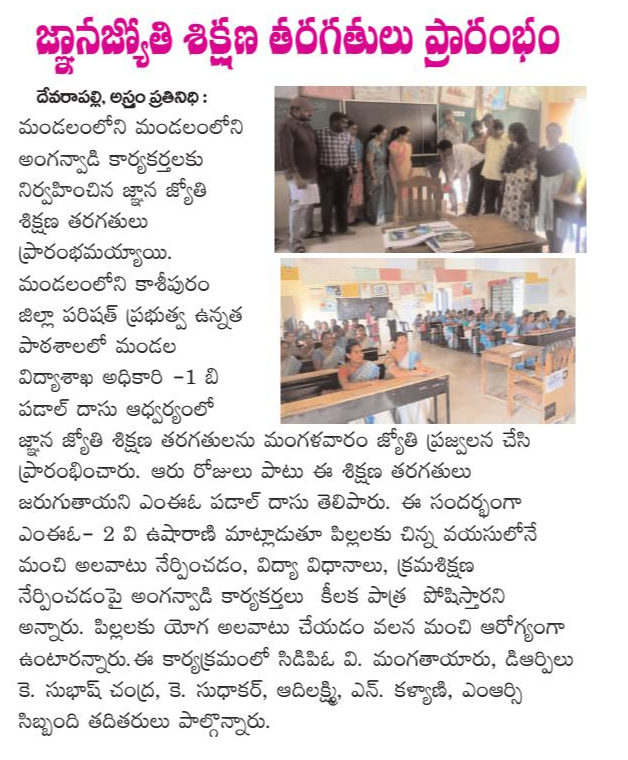 జ్ఞానజ్యోతి శిక్షణ తరగతులు ప్రారంభం

దేవరాపల్లి, అస్త్రం ప్రతినిధి : మండలంలోని మండలంలోని అంగన్వాడి కార్యకర్తలకు నిర్వహించిన జ్ఞాన జ్యోతి శిక్షణ తరగతులు ప్రారంభమయ్యాయి. మండలంలోని కాశీపురం జిల్లా పరిషత్ ప్రభుత్వ ఉన్నత పాఠశాలలో మండల విద్యాశాఖ అధికారి -1 బి పడాల్ దాసు ఆధ్వర్యంలో జ్ఞాన జ్యోతి శిక్షణ తరగతులను మంగళవారం జ్యోతి ప్రజ్వలన చేసి ప్రారంభించారు. ఆరు రోజులు పాటు ఈ శిక్షణ తరగతులు జరుగుతాయని ఎంఈఓ పడాల్ దాసు తెలిపారు. ఈ సందర్భంగా ఎంఈఓ- 2 వి ఉషారాణి మాట్లాడుతూ పిల్లలకు చిన్న వయసులోనే మంచి అలవాటు నేర్పించడం, విద్యా విధానాలు, క్రమశిక్షణ నేర్పించడంపై అంగన్వాడి కార్యకర్తలు కీలక పాత్ర పోషిస్తారని అన్నారు. పిల్లలకు యోగ అలవాటు చేయడం వలన మంచి ఆరోగ్యంగా ఉంటారన్నారు. ఈ కార్యక్రమంలో సిడిపిఓ వి. మంగతాయారు, డిఆర్పిలు కె. సుభాష్ చంద్ర, కె. సుధాకర్, ఆదిలక్ష్మి, ఎన్. కళ్యాణి, ఎంఆర్సి సిబ్బంది తదితరులు పాల్గొన్నారు.